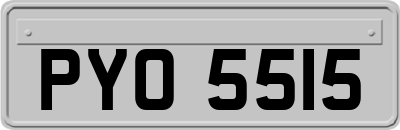 PYO 5515